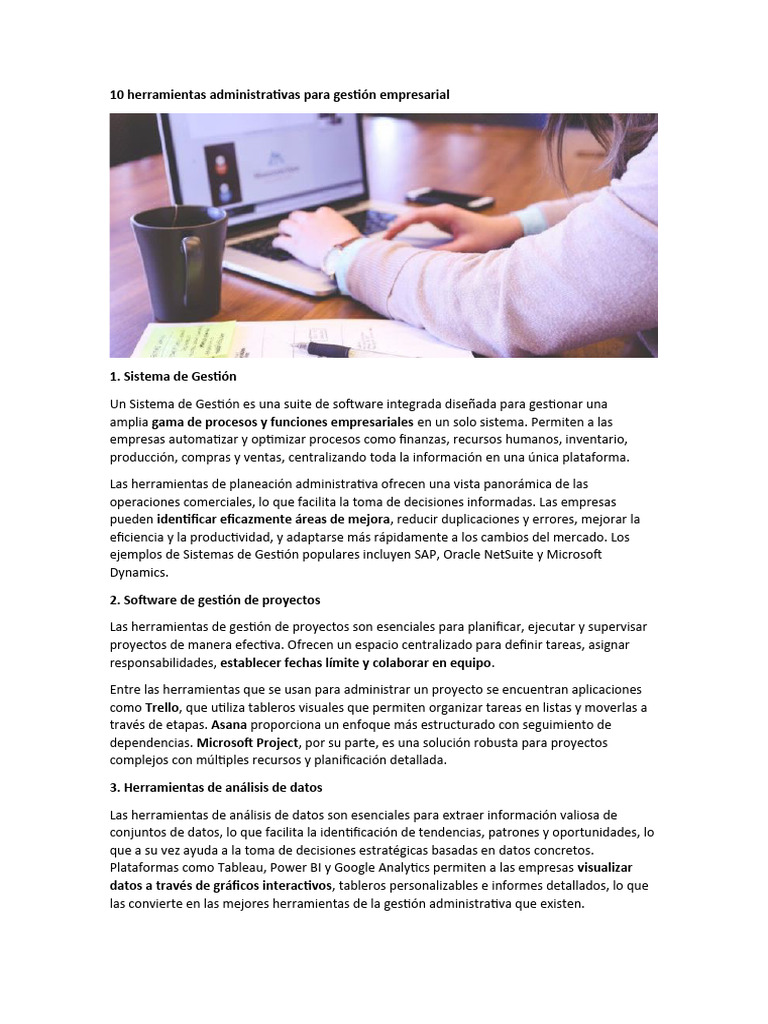 10 herramientas administrativas para gestión empresarial

1. Sistema de Gestión

Un Sistema de Gestión es una suite de software integrada diseñada para gestionar una amplia gama de procesos y funciones empresariales en un solo sistema. Permiten a las empresas automatizar y optimizar procesos como finanzas, recursos humanos, inventario, producción, compras y ventas, centralizando toda la información en una única plataforma.

Las herramientas de planeación administrativa ofrecen una vista panorámica de las operaciones comerciales, lo que facilita la toma de decisiones informadas. Las empresas pueden identificar eficazmente áreas de mejora, reducir duplicaciones y errores, mejorar la eficiencia y la productividad, y adaptarse más rápidamente a los cambios del mercado. Los ejemplos de Sistemas de Gestión populares incluyen SAP, Oracle NetSuite y Microsoft Dynamics.

2. Software de gestión de proyectos

Las herramientas de gestión de proyectos son esenciales para planificar, ejecutar y supervisar proyectos de manera efectiva. Ofrecen un espacio centralizado para definir tareas, asignar responsabilidades, establecer fechas límite y colaborar en equipo.

Entre las herramientas que se usan para administrar un proyecto se encuentran aplicaciones como Trello, que utiliza tableros visuales que permiten organizar tareas en listas y moverlas a través de etapas. Asana proporciona un enfoque más estructurado con seguimiento de dependencias. Microsoft Project, por su parte, es una solución robusta para proyectos complejos con múltiples recursos y planificación detallada.

3. Herramientas de análisis de datos

Las herramientas de análisis de datos son esenciales para extraer información valiosa de conjuntos de datos, lo que facilita la identificación de tendencias, patrones y oportunidades, lo que a su vez ayuda a la toma de decisiones estratégicas basadas en datos concretos. Plataformas como Tableau, Power BI y Google Analytics permiten a las empresas visualizar datos a través de gráficos interactivos, tableros personalizables e informes detallados, lo que las convierte en las mejores herramientas de la gestión administrativa que existen.